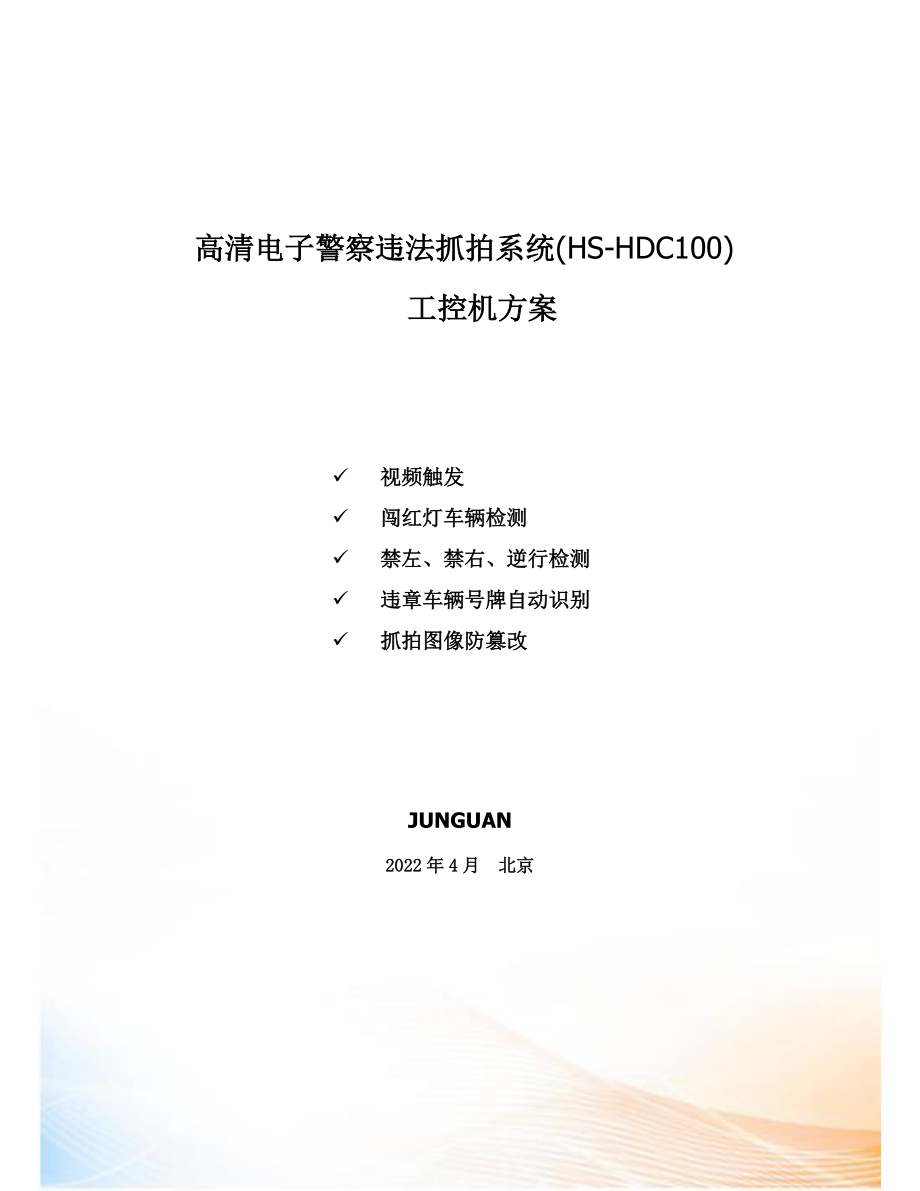 高清电子警察违法抓拍系统(HS-HDC100)

工控机方案

✓ 视频触发
✓ 闯红灯车辆检测
✓ 禁左、禁右、逆行检测
✓ 违章车辆号牌自动识别
✓ 抓拍图像防篡改

JUNGUAN

2022 年 4 月 北京